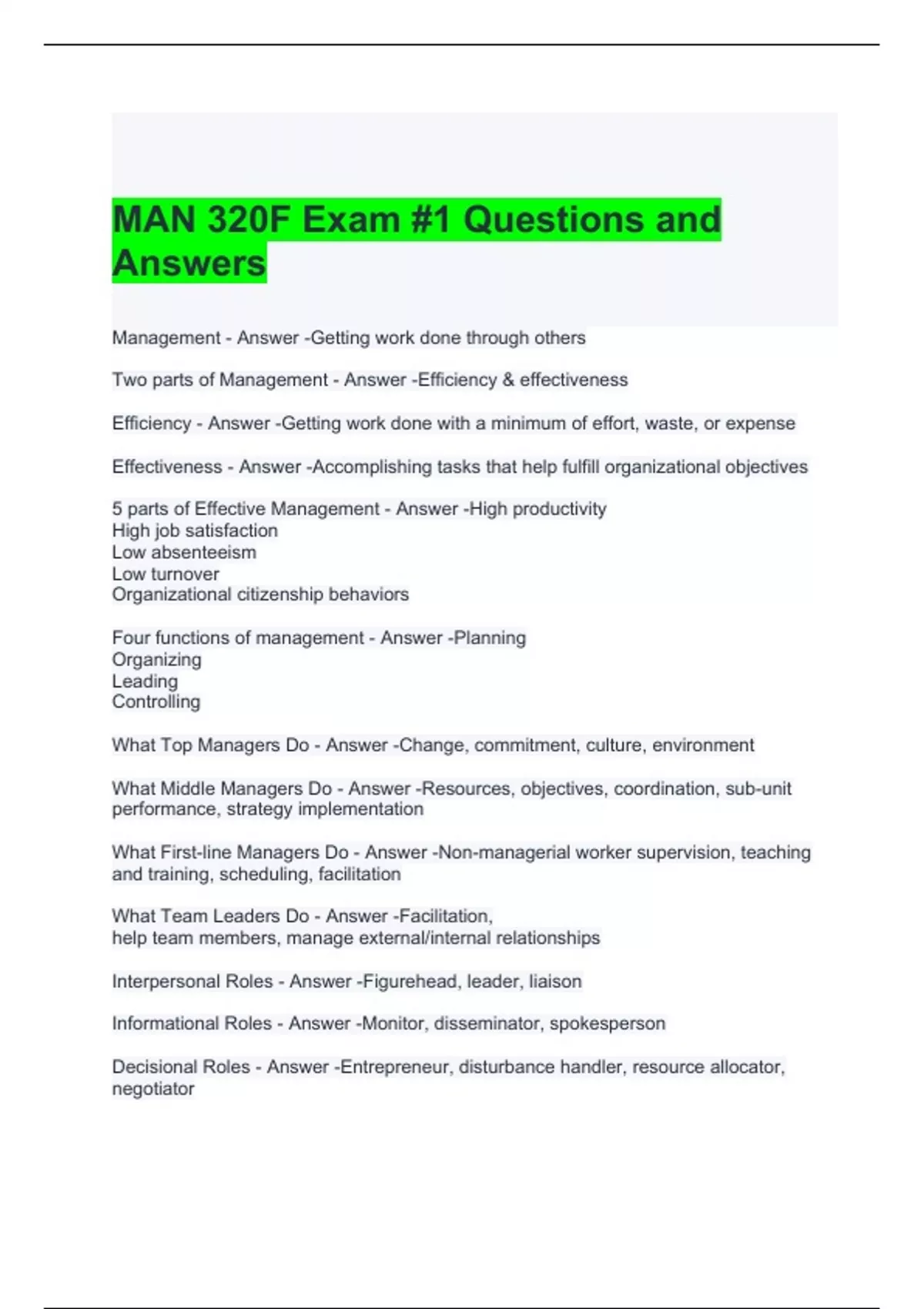 MAN 320F Exam #1 Questions and Answers

Management - Answer -Getting work done through others

Two parts of Management - Answer -Efficiency & effectiveness

Efficiency - Answer -Getting work done with a minimum of effort, waste, or expense

Effectiveness - Answer -Accomplishing tasks that help fulfill organizational objectives

5 parts of Effective Management - Answer -High productivity
High job satisfaction
Low absenteeism
Low turnover
Organizational citizenship behaviors

Four functions of management - Answer -Planning
Organizing
Leading
Controlling

What Top Managers Do - Answer -Change, commitment, culture, environment

What Middle Managers Do - Answer -Resources, objectives, coordination, sub-unit performance, strategy implementation

What First-line Managers Do - Answer -Non-managerial worker supervision, teaching and training, scheduling, facilitation

What Team Leaders Do - Answer -Facilitation,
help team members, manage external/internal relationships

Interpersonal Roles - Answer -Figurehead, leader, liaison

Informational Roles - Answer -Monitor, disseminator, spokesperson

Decisional Roles - Answer -Entrepreneur, disturbance handler, resource allocator, negotiator